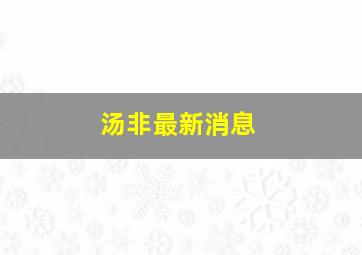 汤非最新消息